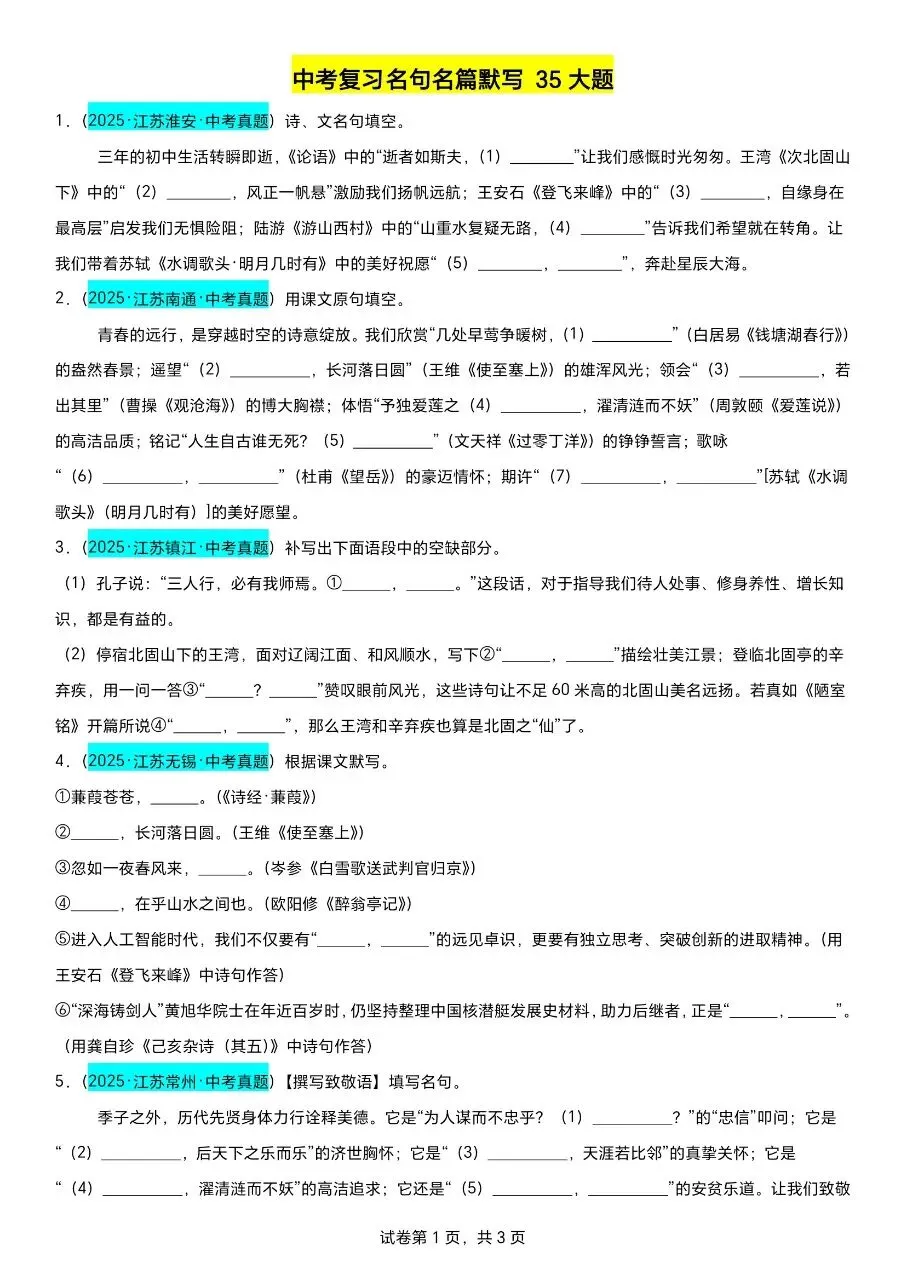 中考复习名句名篇默写 35 大题

1．（2025·江苏淮安·中考真题）诗、文名句填空。

三年的初中生活转瞬即逝，《论语》中的“逝者如斯夫，（1）________”让我们感慨时光匆匆。王湾《次北固山下》中的“（2）________，风正一帆悬”激励我们扬帆远航；王安石《登飞来峰》中的“（3）________，自缘身在最高层”启发我们无惧险阻；陆游《游山西村》中的“山重水复疑无路，（4）________”告诉我们希望就在转角。让我们带着苏轼《水调歌头·明月几时有》中的美好祝愿“（5）________，________”，奔赴星辰大海。

2．（2025·江苏南通·中考真题）用课文原句填空。

青春的远行，是穿越时空的诗意绽放。我们欣赏“几处早莺争暖树，（1）__________”（白居易《钱塘湖春行》）的盎然春景；遥望“（2）__________，长河落日圆”（王维《使至塞上》）的雄浑风光；领会“（3）__________，若出其里”（曹操《观沧海》）的博大胸襟；体悟“予独爱莲之（4）__________，濯清涟而不妖”（周敦颐《爱莲说》）的高洁品质；铭记“人生自古谁无死？（5）__________”（文天祥《过零丁洋》）的铮铮誓言；歌咏“（6）__________，__________”（杜甫《望岳》）的豪迈情怀；期许“（7）__________，__________”[苏轼《水调歌头》（明月几时有）]的美好愿望。

3．（2025·江苏镇江·中考真题）补写出下面语段中的空缺部分。

（1）孔子说：“三人行，必有我师焉。①______，______。”这段话，对于指导我们待人处事、修身养性、增长知识，都是有益的。

（2）停宿北固山下的王湾，面对辽阔江面、和风顺水，写下②“______，______”描绘壮美江景；登临北固亭的辛弃疾，用一问一答③“______？______”赞叹眼前风光，这些诗句让不足 60 米高的北固山美名远扬。若真如《陋室铭》开篇所说④“______，______”，那么王湾和辛弃疾也算是北固之“仙”了。

4．（2025·江苏无锡·中考真题）根据课文默写。

①蒹葭苍苍，______。（《诗经·蒹葭》）

②______，长河落日圆。（王维《使至塞上》）

③忽如一夜春风来，______。（岑参《白雪歌送武判官归京》）

④______，在乎山水之间也。（欧阳修《醉翁亭记》）

⑤进入人工智能时代，我们不仅要有“______，______”的远见卓识，更要有独立思考、突破创新的进取精神。（用王安石《登飞来峰》中诗句作答）

⑥“深海铸剑人”黄旭华院士在年近百岁时，仍坚持整理中国核潜艇发展史材料，助力后继者，正是“______，______”。（用龚自珍《己亥杂诗（其五）》中诗句作答）

5．（2025·江苏常州·中考真题）【撰写致敬语】填写名句。

季子之外，历代先贤身体力行诠释美德。它是“为人谋而不忠乎？（1）__________？”的“忠信”叩问；它是“（2）__________，后天下之乐而乐”的济世胸怀；它是“（3）__________，天涯若比邻”的真挚关怀；它是“（4）__________，濯清涟而不妖”的高洁追求；它还是“（5）__________，__________”的安贫乐道。让我们致敬

试卷第 1 页，共 3 页